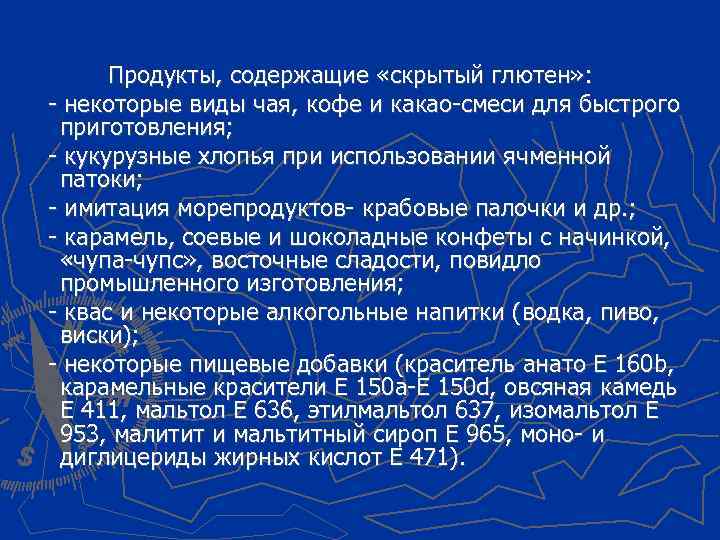 Продукты, содержащие «скрытый глютен»:

- некоторые виды чая, кофе и какао-смеси для быстрого приготовления;

- кукурузные хлопья при использовании ячменной патоки;

- имитация морепродуктов- крабовые палочки и др.;

- карамель, соевые и шоколадные конфеты с начинкой, «чупа-чупс», восточные сладости, повидло промышленного изготовления;

- квас и некоторые алкогольные напитки (водка, пиво, виски);

- некоторые пищевые добавки (краситель анато Е 160b, карамельные красители Е 150a-Е 150d, овсяная камедь Е 411, мальтол Е 636, этилмальтол 637, изомальтол Е 953, малитит и мальтитный сироп Е 965, моно- и диглицериды жирных кислот Е 471).